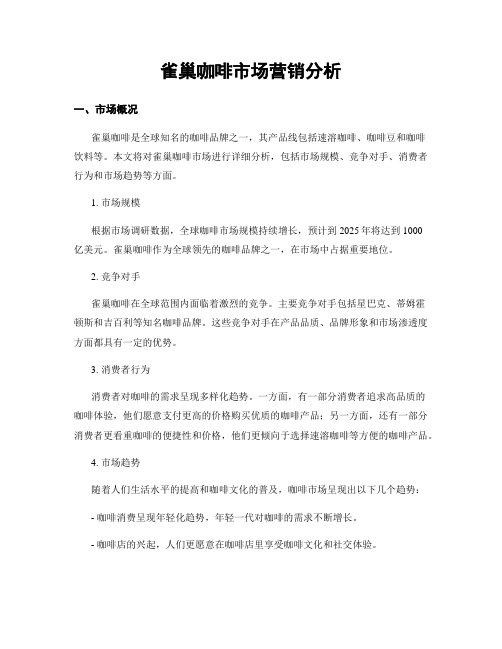 雀巢咖啡市场营销分析

一、市场概况

雀巢咖啡是全球知名的咖啡品牌之一，其产品线包括速溶咖啡、咖啡豆和咖啡饮料等。本文将对雀巢咖啡市场进行详细分析，包括市场规模、竞争对手、消费者行为和市场趋势等方面。

1. 市场规模

根据市场调研数据，全球咖啡市场规模持续增长，预计到 2025 年将达到 1000 亿美元。雀巢咖啡作为全球领先的咖啡品牌之一，在市场中占据重要地位。

2. 竞争对手

雀巢咖啡在全球范围内面临着激烈的竞争。主要竞争对手包括星巴克、蒂姆霍顿斯和吉百利等知名咖啡品牌。这些竞争对手在产品品质、品牌形象和市场渗透度方面都具有一定的优势。

3. 消费者行为

消费者对咖啡的需求呈现多样化趋势。一方面，有一部分消费者追求高品质的咖啡体验，他们愿意支付更高的价格购买优质的咖啡产品；另一方面，还有一部分消费者更看重咖啡的便捷性和价格，他们更倾向于选择速溶咖啡等方便的咖啡产品。

4. 市场趋势

随着人们生活水平的提高和咖啡文化的普及，咖啡市场呈现出以下几个趋势：

- 咖啡消费呈现年轻化趋势，年轻一代对咖啡的需求不断增长。

- 咖啡店的兴起，人们更愿意在咖啡店里享受咖啡文化和社交体验。